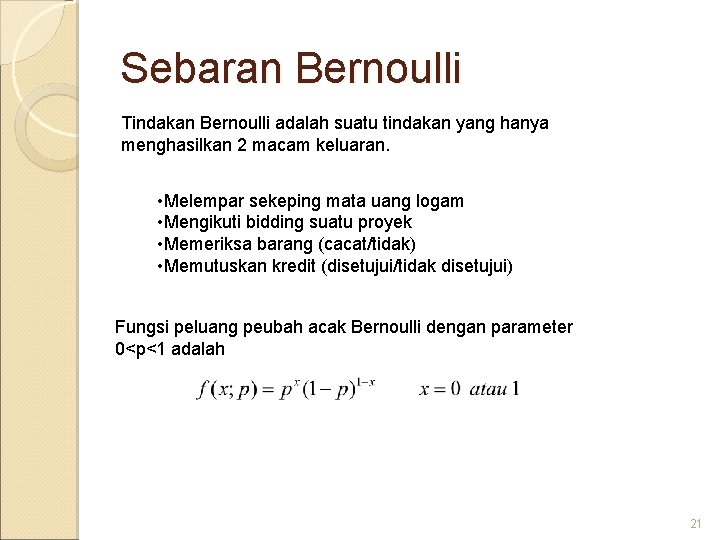 Sebaran Bernoulli

Tindakan Bernoulli adalah suatu tindakan yang hanya menghasilkan 2 macam keluaran.

•Melempar sekeping mata uang logam
•Mengikuti bidding suatu proyek
•Memeriksa barang (cacat/tidak)
•Memutuskan kredit (disetujui/tidak disetujui)

Fungsi peluang peubah acak Bernoulli dengan parameter 0<p<1 adalah

$f(x;p) = p^x(1-p)^{1-x} \qquad x = 0 \ atau \ 1$

21